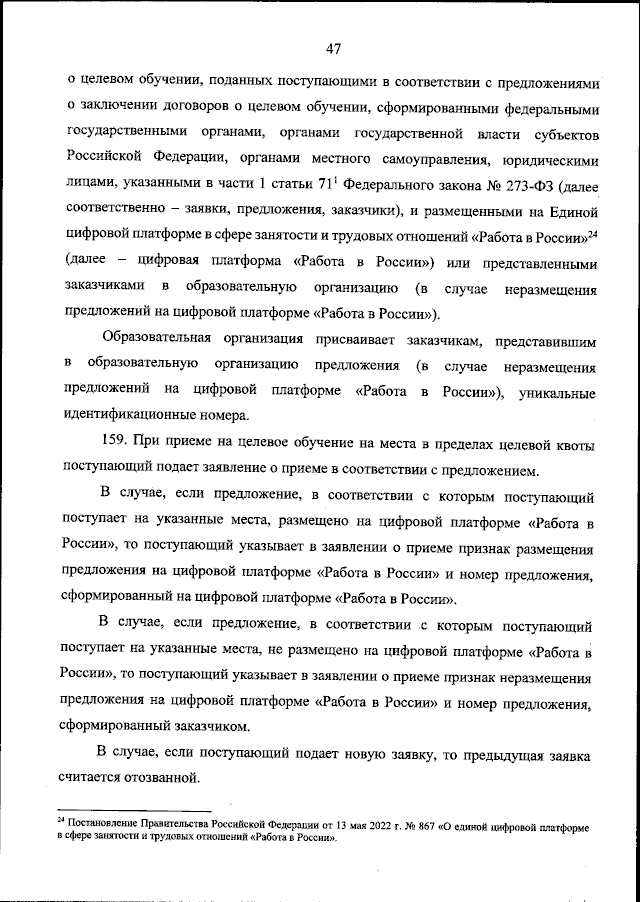 47

о целевом обучении, поданных поступающими в соответствии с предложениями о заключении договоров о целевом обучении, сформированными федеральными государственными органами, органами государственной власти субъектов Российской Федерации, органами местного самоуправления, юридическими лицами, указанными в части 1 статьи $71^1$ Федерального закона № 273-ФЗ (далее соответственно – заявки, предложения, заказчики), и размещенными на Единой цифровой платформе в сфере занятости и трудовых отношений «Работа в России»$^{24}$ (далее – цифровая платформа «Работа в России») или представленными заказчиками в образовательную организацию (в случае неразмещения предложений на цифровой платформе «Работа в России»).

Образовательная организация присваивает заказчикам, представившим в образовательную организацию предложения (в случае неразмещения предложений на цифровой платформе «Работа в России»), уникальные идентификационные номера.

159. При приеме на целевое обучение на места в пределах целевой квоты поступающий подает заявление о приеме в соответствии с предложением.

В случае, если предложение, в соответствии с которым поступающий поступает на указанные места, размещено на цифровой платформе «Работа в России», то поступающий указывает в заявлении о приеме признак размещения предложения на цифровой платформе «Работа в России» и номер предложения, сформированный на цифровой платформе «Работа в России».

В случае, если предложение, в соответствии с которым поступающий поступает на указанные места, не размещено на цифровой платформе «Работа в России», то поступающий указывает в заявлении о приеме признак неразмещения предложения на цифровой платформе «Работа в России» и номер предложения, сформированный заказчиком.

В случае, если поступающий подает новую заявку, то предыдущая заявка считается отозванной.

$^{24}$ Постановление Правительства Российской Федерации от 13 мая 2022 г. № 867 «О единой цифровой платформе в сфере занятости и трудовых отношений «Работа в России».